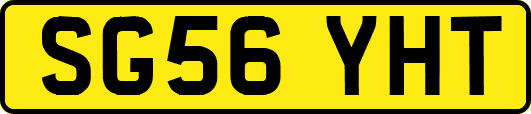 SG56 YHT